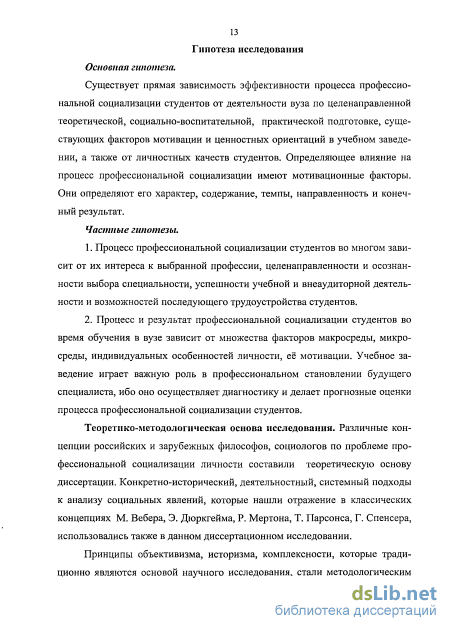 13

Гипотеза исследования

Основная гипотеза.

Существует прямая зависимость эффективности процесса профессиональной социализации студентов от деятельности вуза по целенаправленной теоретической, социально-воспитательной, практической подготовке, существующих факторов мотивации и ценностных ориентаций в учебном заведении, а также от личностных качеств студентов. Определяющее влияние на процесс профессиональной социализации имеют мотивационные факторы. Они определяют его характер, содержание, темпы, направленность и конечный результат.

Частные гипотезы.

1. Процесс профессиональной социализации студентов во многом зависит от их интереса к выбранной профессии, целенаправленности и осознанности выбора специальности, успешности учебной и внеаудиторной деятельности и возможностей последующего трудоустройства студентов.

2. Процесс и результат профессиональной социализации студентов во время обучения в вузе зависит от множества факторов макросреды, микросреды, индивидуальных особенностей личности, её мотивации. Учебное заведение играет важную роль в профессиональном становлении будущего специалиста, ибо оно осуществляет диагностику и делает прогнозные оценки процесса профессиональной социализации студентов.

Теоретико-методологическая основа исследования. Различные концепции российских и зарубежных философов, социологов по проблеме профессиональной социализации личности составили теоретическую основу диссертации. Конкретно-исторический, деятельностный, системный подходы к анализу социальных явлений, которые нашли отражение в классических концепциях М. Вебера, Э. Дюркгейма, Р. Мертона, Т. Парсонса, Г. Спенсера, использовались также в данном диссертационном исследовании.

Принципы объективизма, историзма, комплексности, которые традиционно являются основой научного исследования, стали методологическим

dsLib.net
библиотека диссертаций